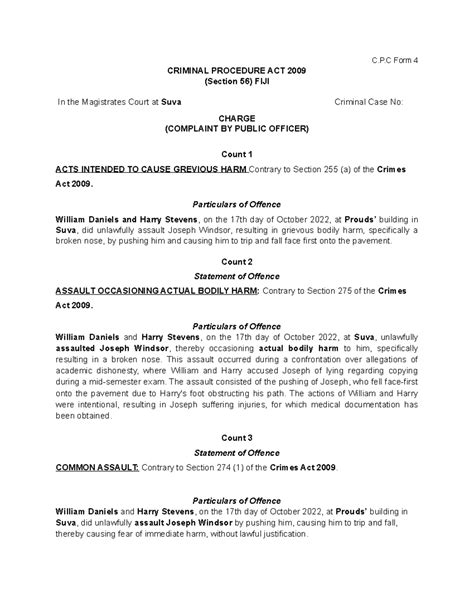 C.P.C Form 4

CRIMINAL PROCEDURE ACT 2009
(Section 56) FIJI

In the Magistrates Court at Suva

Criminal Case No:

CHARGE
(COMPLAINT BY PUBLIC OFFICER)

Count 1

ACTS INTENDED TO CAUSE GREVIOUS HARM Contrary to Section 255 (a) of the Crimes Act 2009.

Particulars of Offence

William Daniels and Harry Stevens, on the 17th day of October 2022, at Prouds' building in Suva, did unlawfully assault Joseph Windsor, resulting in grievous bodily harm, specifically a broken nose, by pushing him and causing him to trip and fall face first onto the pavement.

Count 2

Statement of Offence

ASSAULT OCCASIONING ACTUAL BODILY HARM: Contrary to Section 275 of the Crimes Act 2009.

Particulars of Offence

William Daniels and Harry Stevens, on the 17th day of October 2022, at Suva, unlawfully assaulted Joseph Windsor, thereby occasioning actual bodily harm to him, specifically resulting in a broken nose. This assault occurred during a confrontation over allegations of academic dishonesty, where William and Harry accused Joseph of lying regarding copying during a mid-semester exam. The assault consisted of the pushing of Joseph, who fell face-first onto the pavement due to Harry's foot obstructing his path. The actions of William and Harry were intentional, resulting in Joseph suffering injuries, for which medical documentation has been obtained.

Count 3

Statement of Offence

COMMON ASSAULT: Contrary to Section 274 (1) of the Crimes Act 2009.

Particulars of Offence

William Daniels and Harry Stevens, on the 17th day of October 2022, at Prouds' building in Suva, did unlawfully assault Joseph Windsor by pushing him, causing him to trip and fall, thereby causing fear of immediate harm, without lawful justification.